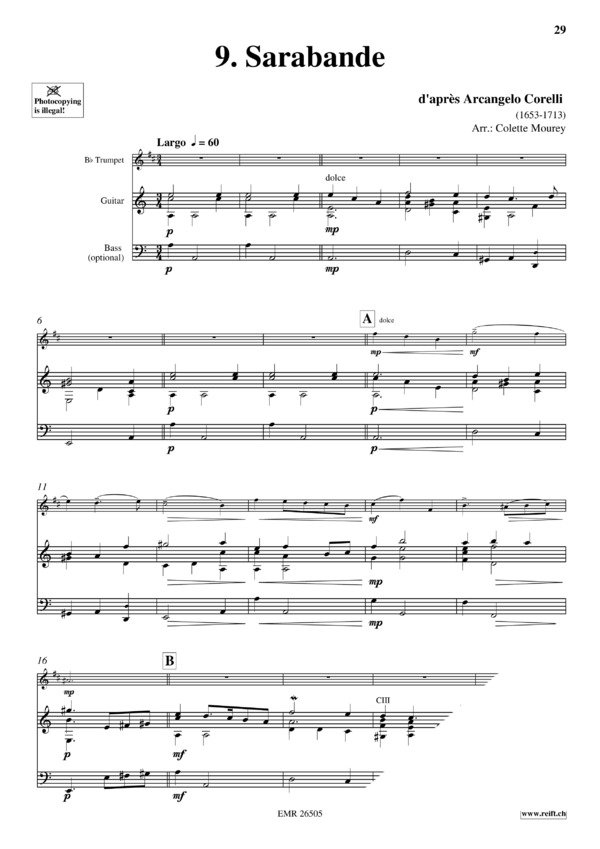 29

9. Sarabande

Photocopying is illegal!

d'après Arcangelo Corelli
(1653-1713)
Arr.: Colette Mourey

Largo ♩ = 60

B♭ Trumpet

Guitar

Bass (optional)

dolce

p

mp

p

mp

6

A dolce

mp

mf

p

p

p

p

11

mf

mp

16

B

mp

CIII

p

mf

p

mf

EMR 26505

www.reift.ch